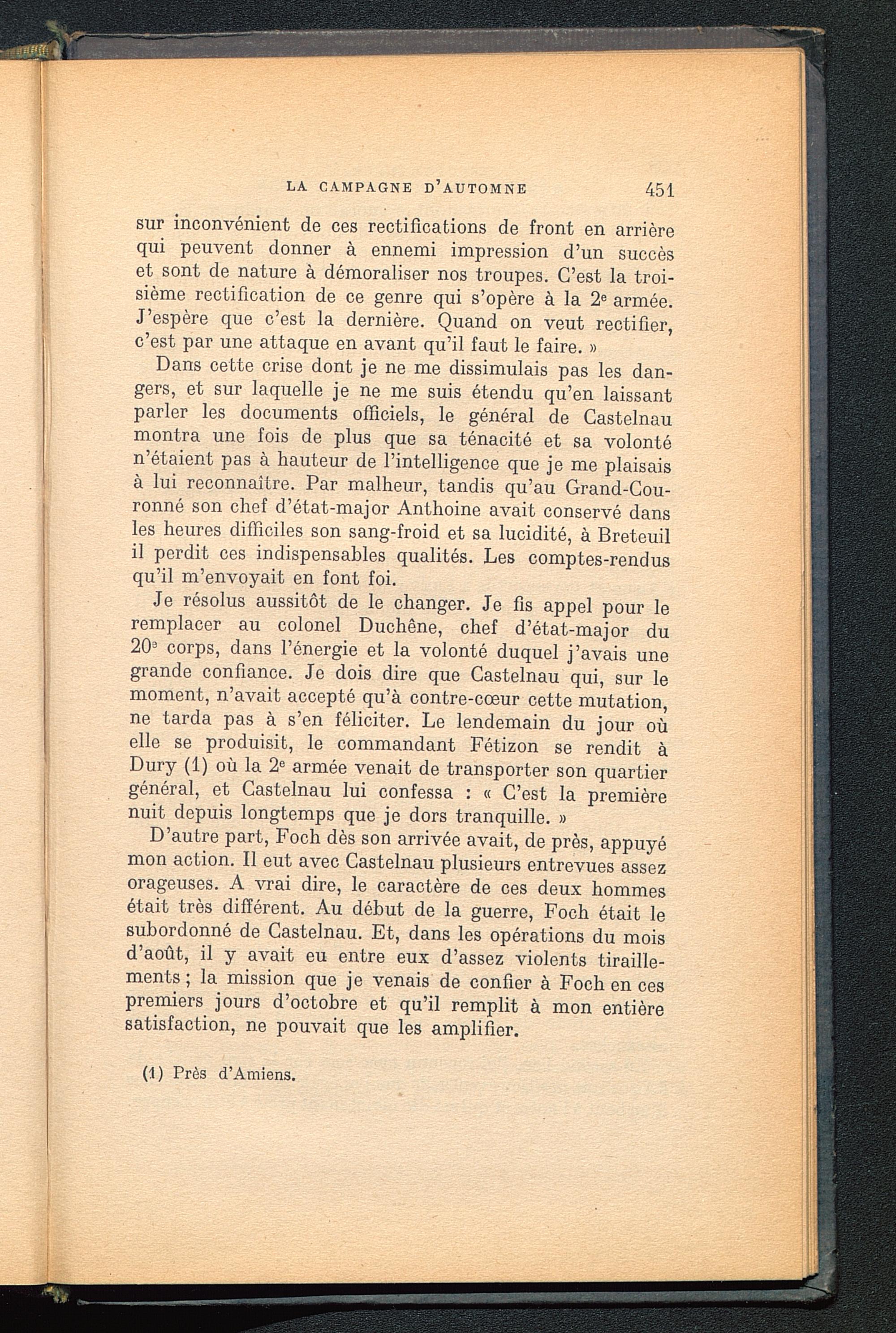 LA CAMPAGNE D'AUTOMNE 451

sur inconvénient de ces rectifications de front en arrière qui peuvent donner à ennemi impression d'un succès et sont de nature à démoraliser nos troupes. C'est la troisième rectification de ce genre qui s'opère à la 2e armée. J'espère que c'est la dernière. Quand on veut rectifier, c'est par une attaque en avant qu'il faut le faire. »

Dans cette crise dont je ne me dissimulais pas les dangers, et sur laquelle je ne me suis étendu qu'en laissant parler les documents officiels, le général de Castelnau montra une fois de plus que sa ténacité et sa volonté n'étaient pas à hauteur de l'intelligence que je me plaisais à lui reconnaître. Par malheur, tandis qu'au Grand-Couronné son chef d'état-major Anthoine avait conservé dans les heures difficiles son sang-froid et sa lucidité, à Breteuil il perdit ces indispensables qualités. Les comptes-rendus qu'il m'envoyait en font foi.

Je résolus aussitôt de le changer. Je fis appel pour le remplacer au colonel Duchêne, chef d'état-major du 20e corps, dans l'énergie et la volonté duquel j'avais une grande confiance. Je dois dire que Castelnau qui, sur le moment, n'avait accepté qu'à contre-cœur cette mutation, ne tarda pas à s'en féliciter. Le lendemain du jour où elle se produisit, le commandant Fétizon se rendit à Dury (1) où la 2e armée venait de transporter son quartier général, et Castelnau lui confessa : « C'est la première nuit depuis longtemps que je dors tranquille. »

D'autre part, Foch dès son arrivée avait, de près, appuyé mon action. Il eut avec Castelnau plusieurs entrevues assez orageuses. A vrai dire, le caractère de ces deux hommes était très différent. Au début de la guerre, Foch était le subordonné de Castelnau. Et, dans les opérations du mois d'août, il y avait eu entre eux d'assez violents tiraillements ; la mission que je venais de confier à Foch en ces premiers jours d'octobre et qu'il remplit à mon entière satisfaction, ne pouvait que les amplifier.

(1) Près d'Amiens.